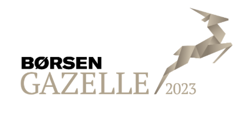 BØRSEN
GAZELLE 2023